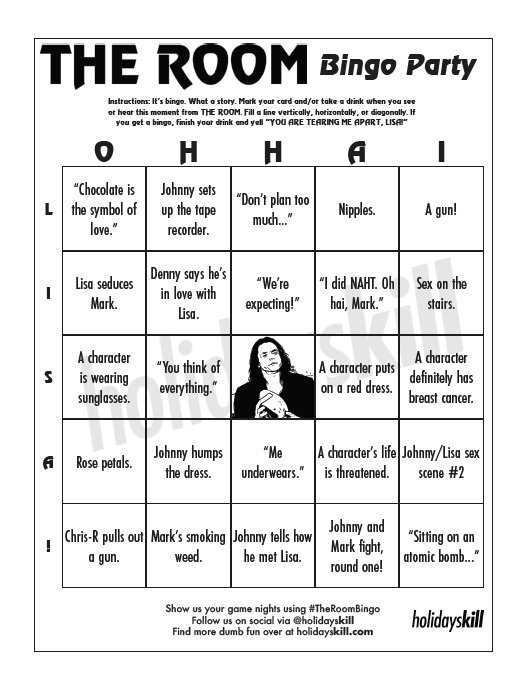 THE ROOM Bingo Party

Instructions: It's bingo. What a story. Mark your card and/or take a drink when you see or hear this moment from THE ROOM. Fill a line vertically, horizontally, or diagonally. If you get a bingo, finish your drink and yell "YOU ARE TEARING ME APART, LISA!"

| | O | H | H | A | I |
|---|---|---|---|---|---|
| L | "Chocolate is the symbol of love." | Johnny sets up the tape recorder. | "Don't plan too much..." | Nipples. | A gun! |
| I | Lisa seduces Mark. | Denny says he's in love with Lisa. | "We're expecting!" | "I did NAHT. Oh hai, Mark." | Sex on the stairs. |
| S | A character is wearing sunglasses. | "You think of everything." | | A character puts on a red dress. | A character definitely has breast cancer. |
| A | Rose petals. | Johnny humps the dress. | "Me underwears." | A character's life is threatened. | Johnny/Lisa sex scene #2 |
| ! | Chris-R pulls out a gun. | Mark's smoking weed. | Johnny tells how he met Lisa. | Johnny and Mark fight, round one! | "Sitting on an atomic bomb..." |

holidayskill

Show us your game nights using #TheRoomBingo
Follow us on social via @holidayskill
Find more dumb fun over at holidayskill.com

holidayskill